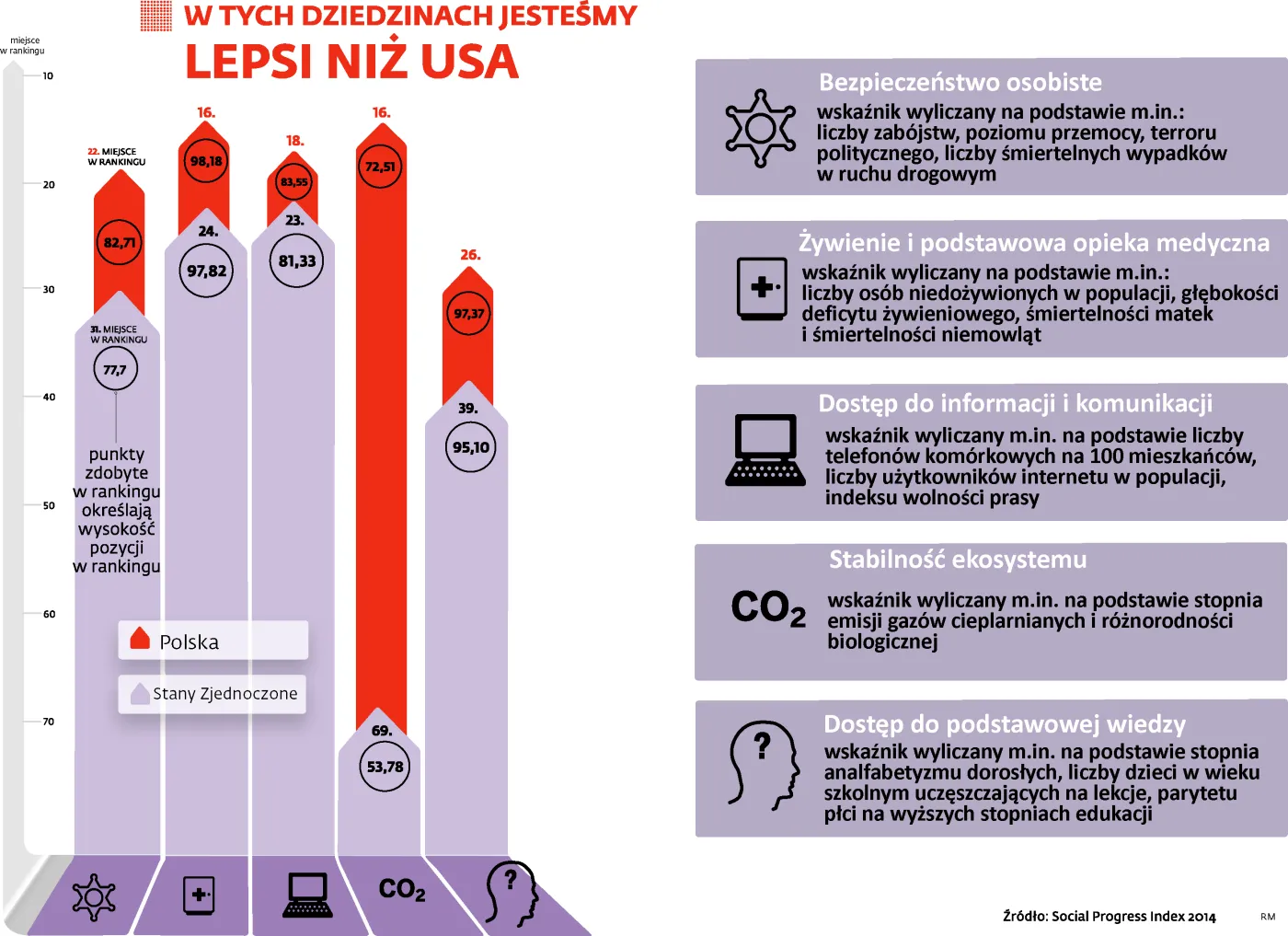 W TYCH DZIEDZINACH JESTEŚMY
LEPSI NIŻ USA

miejsce w rankingu
10
20
30
40
50
60
70

22. MIEJSCE W RANKINGU
82,71
31. MIEJSCE W RANKINGU
77,7
punkty zdobyte w rankingu określają wysokość pozycji w rankingu

16.
98,18
24.
97,82

18.
83,55
23.
81,33

16.
72,51
69.
53,78

26.
97,37
39.
95,10

Polska
Stany Zjednoczone

$CO_2$

Bezpieczeństwo osobiste
wskaźnik wyliczany na podstawie m.in.: liczby zabójstw, poziomu przemocy, terroru politycznego, liczby śmiertelnych wypadków w ruchu drogowym

Żywienie i podstawowa opieka medyczna
wskaźnik wyliczany na podstawie m.in.: liczby osób niedożywionych w populacji, głębokości deficytu żywieniowego, śmiertelności matek i śmiertelności niemowląt

Dostęp do informacji i komunikacji
wskaźnik wyliczany m.in. na podstawie liczby telefonów komórkowych na 100 mieszkańców, liczby użytkowników internetu w populacji, indeksu wolności prasy

Stabilność ekosystemu
$CO_2$
wskaźnik wyliczany m.in. na podstawie stopnia emisji gazów cieplarnianych i różnorodności biologicznej

Dostęp do podstawowej wiedzy
wskaźnik wyliczany m.in. na podstawie stopnia analfabetyzmu dorosłych, liczby dzieci w wieku szkolnym uczęszczających na lekcje, parytetu płci na wyższych stopniach edukacji

Źródło: Social Progress Index 2014
RM